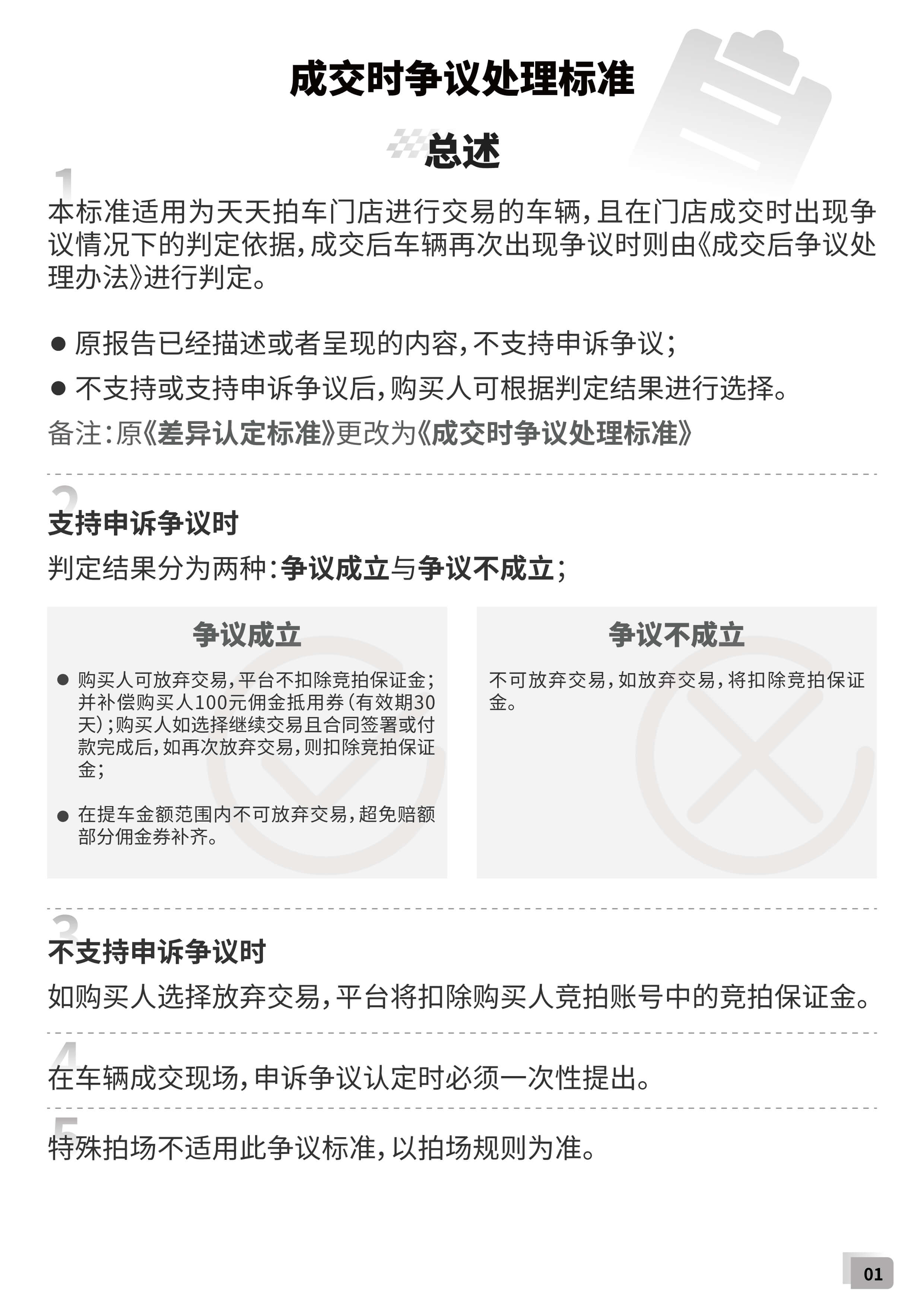 成交时争议处理标准

总述

1

本标准适用为天天拍车门店进行交易的车辆，且在门店成交时出现争议情况下的判定依据，成交后车辆再次出现争议时则由《成交后争议处理办法》进行判定。

● 原报告已经描述或者呈现的内容，不支持申诉争议；

● 不支持或支持申诉争议后，购买人可根据判定结果进行选择。

备注：原《差异认定标准》更改为《成交时争议处理标准》

2

支持申诉争议时

判定结果分为两种：争议成立与争议不成立；

争议成立

● 购买人可放弃交易，平台不扣除竞拍保证金；并补偿购买人100元佣金抵用券（有效期30天）；购买人如选择继续交易且合同签署或付款完成后，如再次放弃交易，则扣除竞拍保证金；

● 在提车金额范围内不可放弃交易，超免赔额部分佣金券补齐。

争议不成立

不可放弃交易，如放弃交易，将扣除竞拍保证金。

3

不支持申诉争议时

如购买人选择放弃交易，平台将扣除购买人竞拍账号中的竞拍保证金。

4

在车辆成交现场，申诉争议认定时必须一次性提出。

5

特殊拍场不适用此争议标准，以拍场规则为准。

01